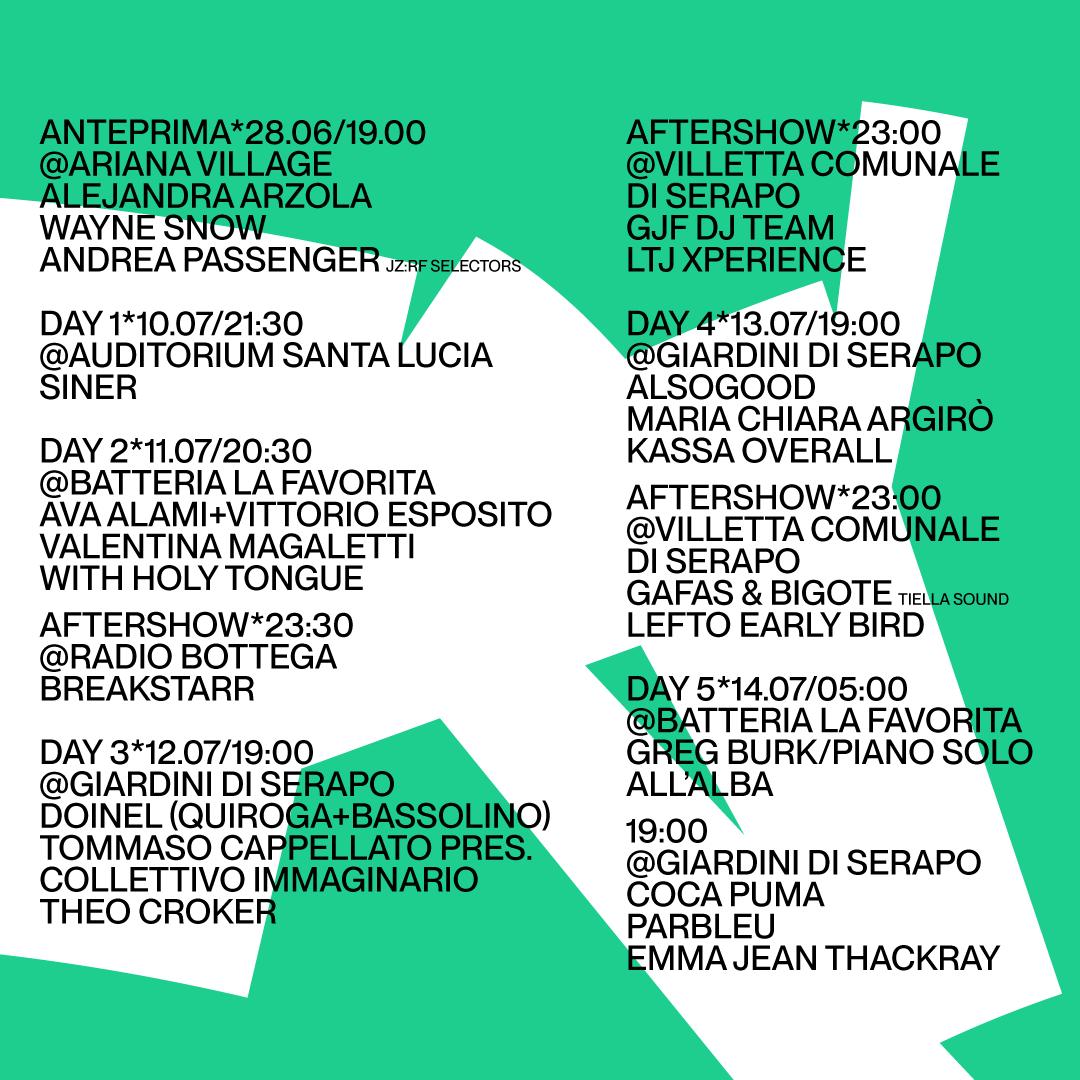 ANTEPRIMA*28.06/19.00
@ARIANA VILLAGE
ALEJANDRA ARZOLA
WAYNE SNOW
ANDREA PASSENGER JZ:RF SELECTORS

DAY 1*10.07/21:30
@AUDITORIUM SANTA LUCIA
SINER

DAY 2*11.07/20:30
@BATTERIA LA FAVORITA
AVA ALAMI+VITTORIO ESPOSITO
VALENTINA MAGALETTI
WITH HOLY TONGUE

AFTERSHOW*23:30
@RADIO BOTTEGA
BREAKSTARR

DAY 3*12.07/19:00
@GIARDINI DI SERAPO
DOINEL (QUIROGA+BASSOLINO)
TOMMASO CAPPELLATO PRES.
COLLETTIVO IMMAGINARIO
THEO CROKER

AFTERSHOW*23:00
@VILLETTA COMUNALE
DI SERAPO
GJF DJ TEAM
LTJ XPERIENCE

DAY 4*13.07/19:00
@GIARDINI DI SERAPO
ALSOGOOD
MARIA CHIARA ARGIRÒ
KASSA OVERALL

AFTERSHOW*23:00
@VILLETTA COMUNALE
DI SERAPO
GAFAS & BIGOTE TIELLA SOUND
LEFTO EARLY BIRD

DAY 5*14.07/05:00
@BATTERIA LA FAVORITA
GREG BURK/PIANO SOLO
ALL'ALBA

19:00
@GIARDINI DI SERAPO
COCA PUMA
PARBLEU
EMMA JEAN THACKRAY